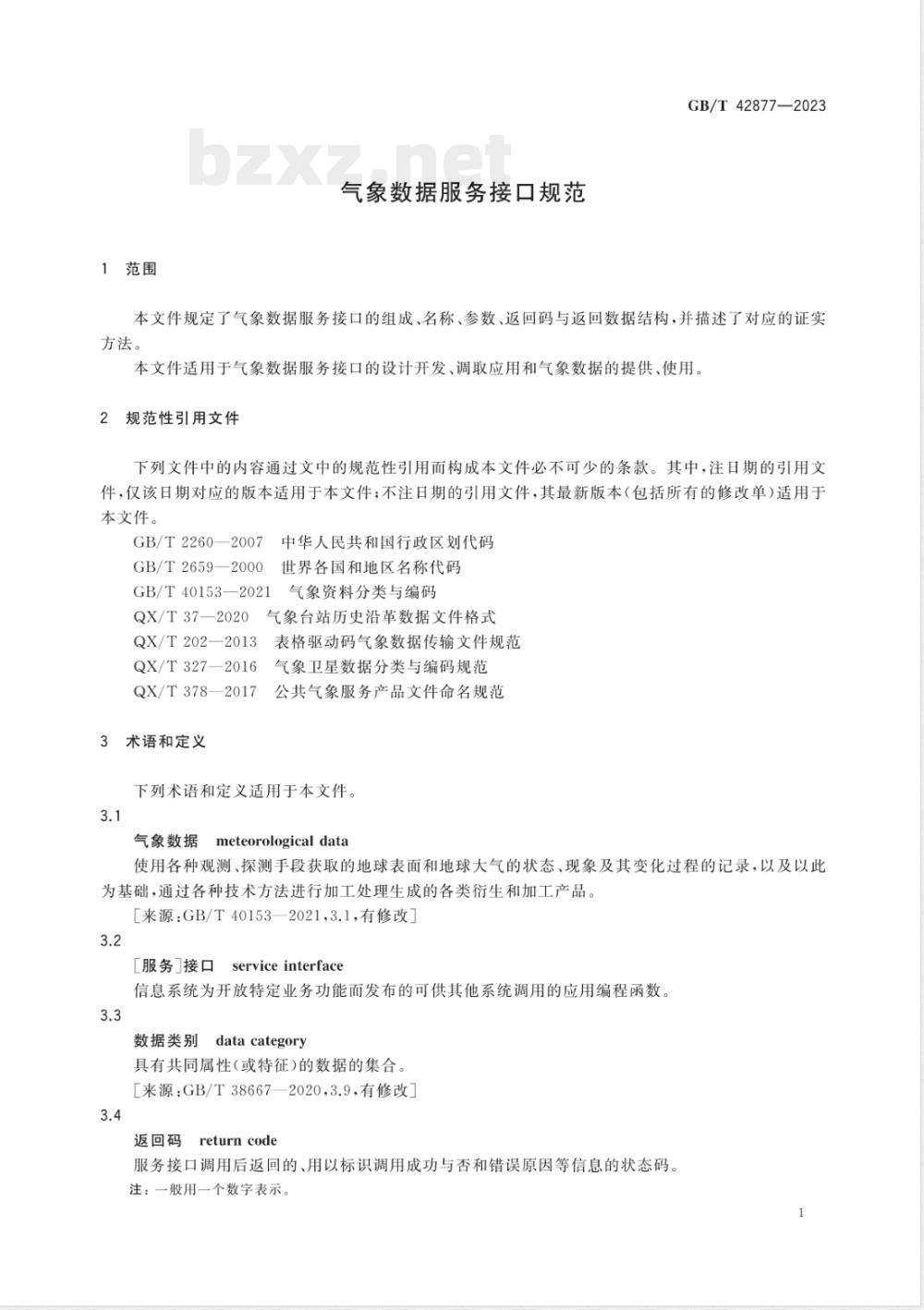 GB/T 42877—2023

bzxz.net

气象数据服务接口规范

1 范围

本文件规定了气象数据服务接口的组成、名称、参数、返回码与返回数据结构，并描述了对应的证实方法。

本文件适用于气象数据服务接口的设计开发、调取应用和气象数据的提供、使用。

2 规范性引用文件

下列文件中的内容通过文中的规范性引用而构成本文件必不可少的条款。其中，注日期的引用文件，仅该日期对应的版本适用于本文件；不注日期的引用文件，其最新版本（包括所有的修改单）适用于本文件。

GB/T 2260—2007 中华人民共和国行政区划代码
GB/T 2659—2000 世界各国和地区名称代码
GB/T 40153—2021 气象资料分类与编码
QX/T 37—2020 气象台站历史沿革数据文件格式
QX/T 202—2013 表格驱动码气象数据传输文件规范
QX/T 327—2016 气象卫星数据分类与编码规范
QX/T 378—2017 公共气象服务产品文件命名规范

3 术语和定义

下列术语和定义适用于本文件。

3.1
气象数据 meteorological data
使用各种观测、探测手段获取的地球表面和地球大气的状态、现象及其变化过程的记录，以及以此为基础，通过各种技术方法进行加工处理生成的各类衍生和加工产品。
［来源：GB/T 40153—2021，3.1，有修改］

3.2
［服务］接口 service interface
信息系统为开放特定业务功能而发布的可供其他系统调用的应用编程函数。

3.3
数据类别 data category
具有共同属性（或特征）的数据的集合。
［来源：GB/T 38667—2020，3.9，有修改］

3.4
返回码 return code
服务接口调用后返回的、用以标识调用成功与否和错误原因等信息的状态码。
注：一般用一个数字表示。

1